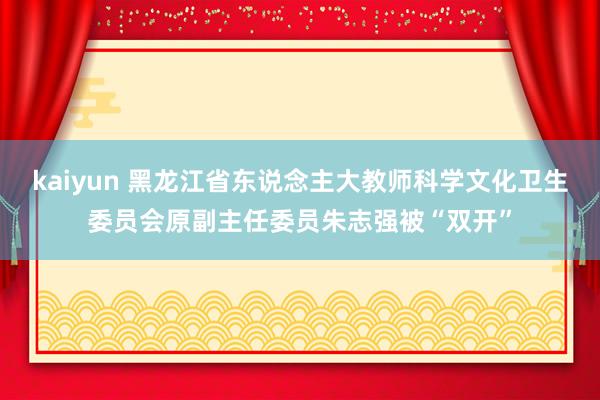 kaiyun 黑龙江省东说念主大教师科学文化卫生委员会原副主任委员朱志强被“双开”